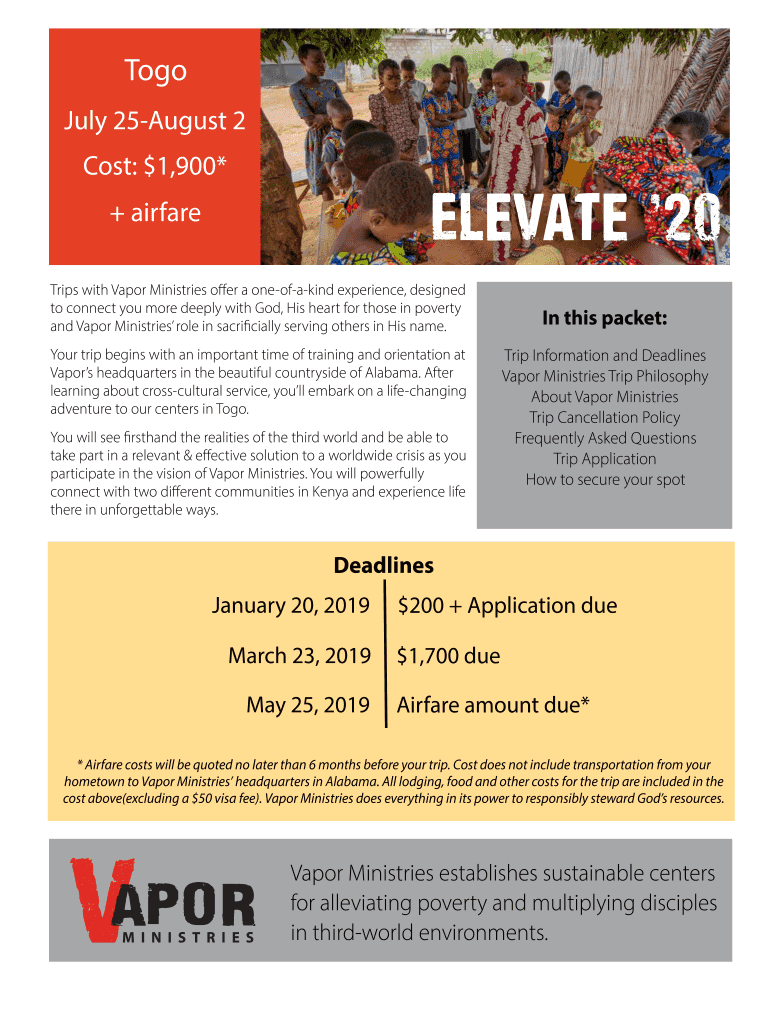 Togo

July 25-August 2

Cost: $1,900*

+ airfare

ELEVATE '20

Trips with Vapor Ministries offer a one-of-a-kind experience, designed to connect you more deeply with God, His heart for those in poverty and Vapor Ministries' role in sacrificially serving others in His name.

Your trip begins with an important time of training and orientation at Vapor's headquarters in the beautiful countryside of Alabama. After learning about cross-cultural service, you'll embark on a life-changing adventure to our centers in Togo.

You will see firsthand the realities of the third world and be able to take part in a relevant & effective solution to a worldwide crisis as you participate in the vision of Vapor Ministries. You will powerfully connect with two different communities in Kenya and experience life there in unforgettable ways.

In this packet:

Trip Information and Deadlines
Vapor Ministries Trip Philosophy
About Vapor Ministries
Trip Cancellation Policy
Frequently Asked Questions
Trip Application
How to secure your spot

Deadlines

| January 20, 2019 | $200 + Application due |
|---|---|
| March 23, 2019 | $1,700 due |
| May 25, 2019 | Airfare amount due* |

* Airfare costs will be quoted no later than 6 months before your trip. Cost does not include transportation from your hometown to Vapor Ministries' headquarters in Alabama. All lodging, food and other costs for the trip are included in the cost above(excluding a $50 visa fee). Vapor Ministries does everything in its power to responsibly steward God's resources.

VAPOR MINISTRIES

Vapor Ministries establishes sustainable centers for alleviating poverty and multiplying disciples in third-world environments.